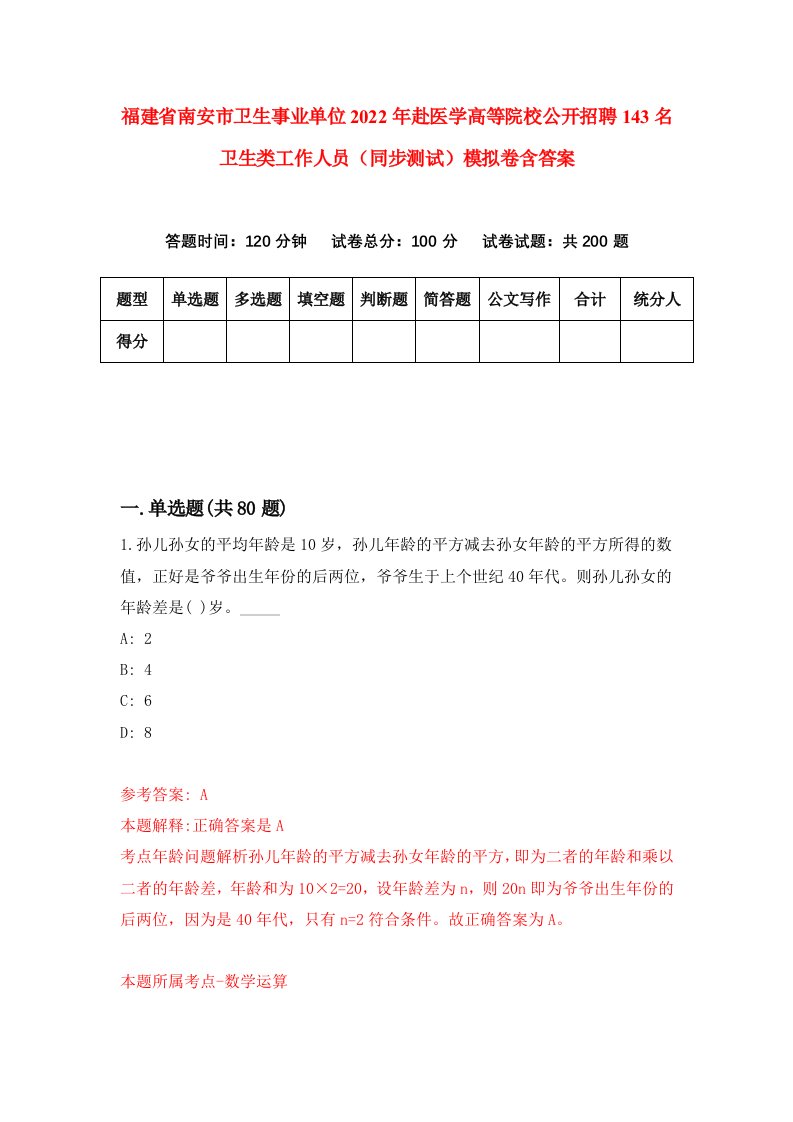 福建省南安市卫生事业单位2022年赴医学高等院校公开招聘143名卫生类工作人员（同步测试）模拟卷含答案

答题时间：120分钟　试卷总分：100分　试卷试题：共200题

| 题型 | 单选题 | 多选题 | 填空题 | 判断题 | 简答题 | 公文写作 | 合计 | 统分人 |
|---|---|---|---|---|---|---|---|---|
| 得分 | | | | | | | | |

一.单选题(共80题)

1.孙儿孙女的平均年龄是10岁，孙儿年龄的平方减去孙女年龄的平方所得的数值，正好是爷爷出生年份的后两位，爷爷生于上个世纪40年代。则孙儿孙女的年龄差是( )岁。_____

A: 2

B: 4

C: 6

D: 8

参考答案: A

本题解释:正确答案是A

考点年龄问题解析孙儿年龄的平方减去孙女年龄的平方，即为二者的年龄和乘以二者的年龄差，年龄和为10×2=20，设年龄差为n，则20n即为爷爷出生年份的后两位，因为是40年代，只有n=2符合条件。故正确答案为A。

本题所属考点-数学运算